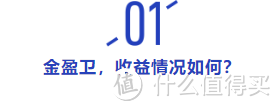 01

金盈卫，收益情况如何？

值 什么值得买